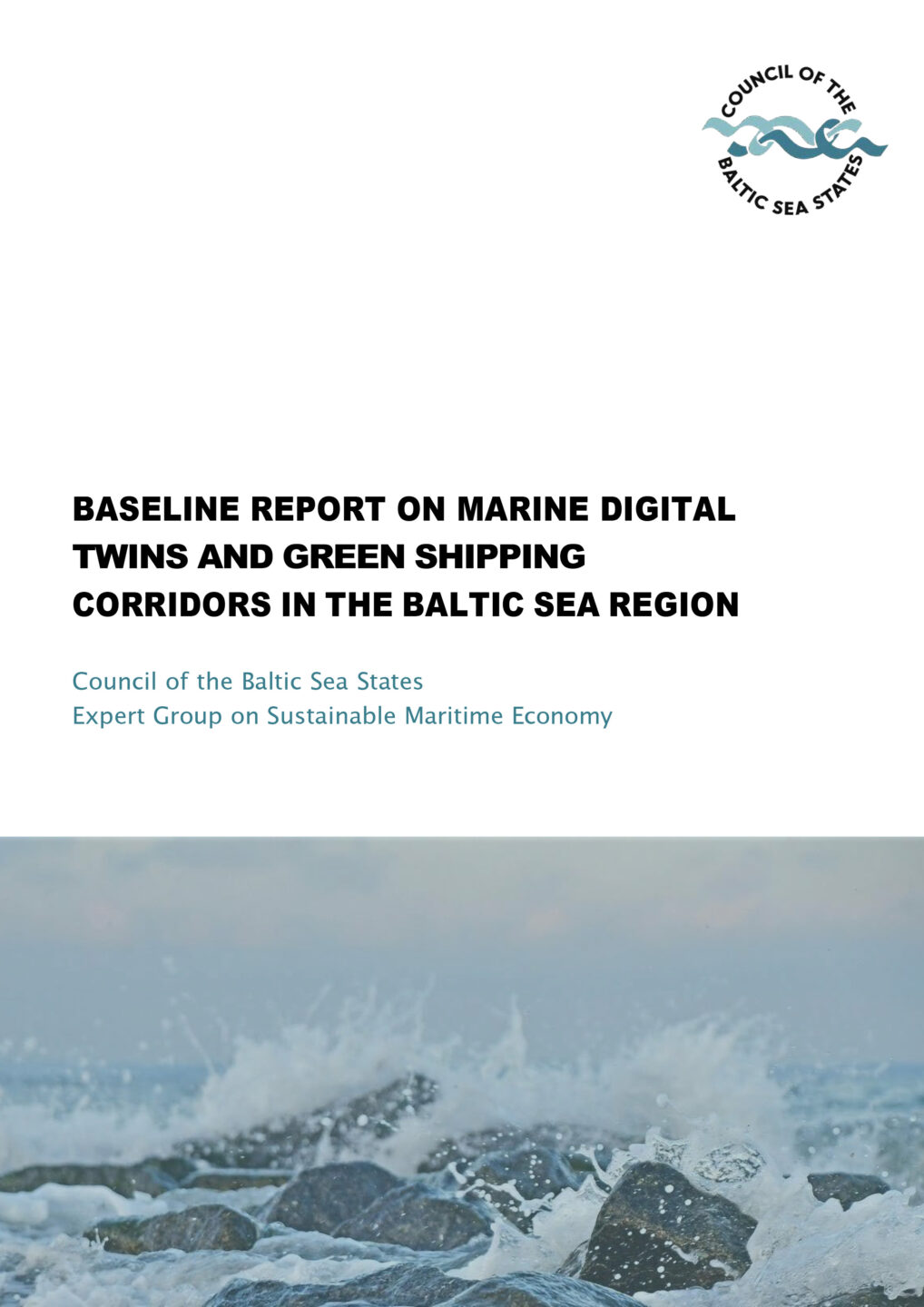 COUNCIL OF THE BALTIC SEA STATES

BASELINE REPORT ON MARINE DIGITAL TWINS AND GREEN SHIPPING CORRIDORS IN THE BALTIC SEA REGION

Council of the Baltic Sea States
Expert Group on Sustainable Maritime Economy